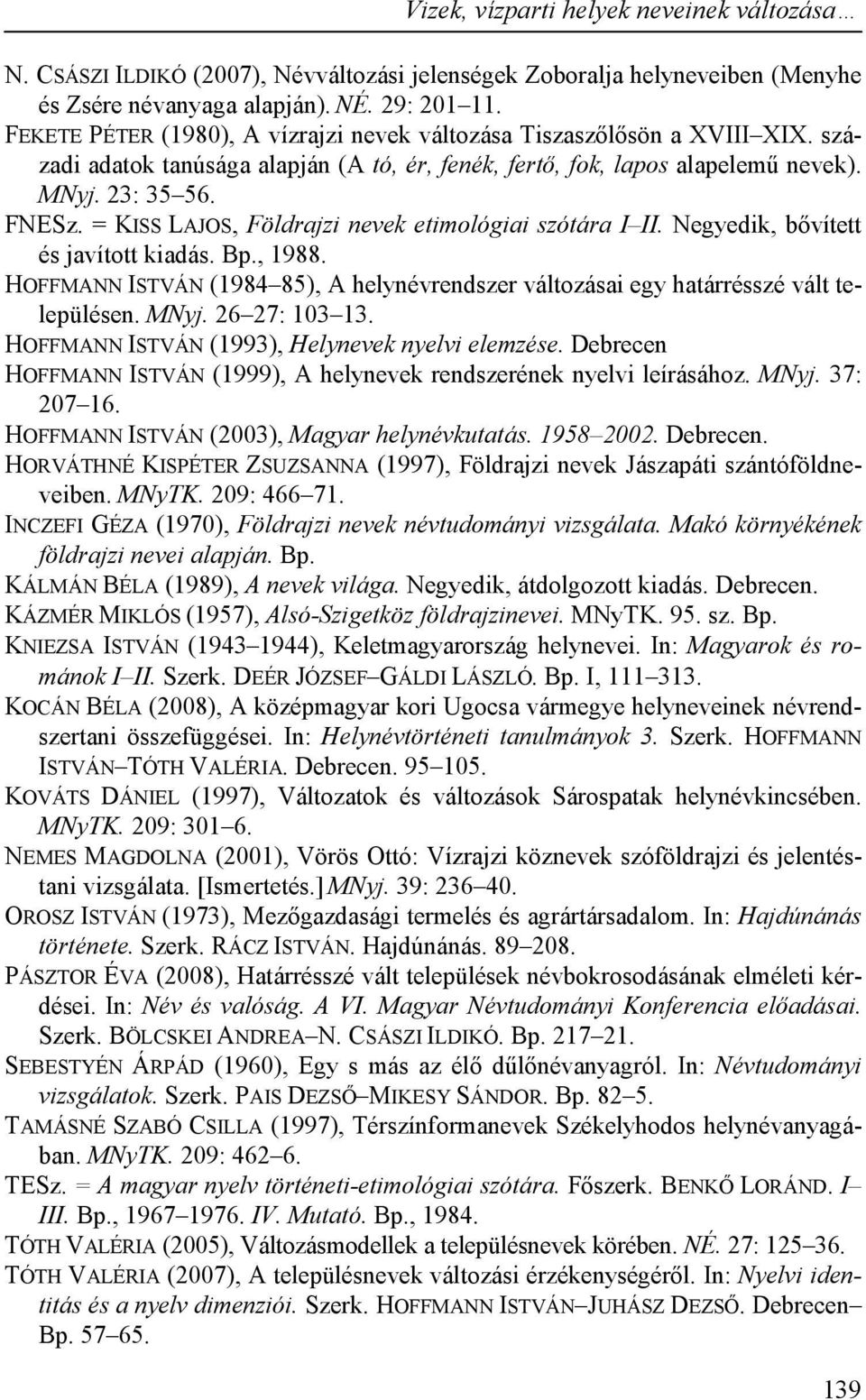 Vizek, vízparti helyek neveinek változása…

N. CSÁSZI ILDIKÓ (2007), Névváltozási jelenségek Zoboralja helyneveiben (Menyhe és Zsére névanyaga alapján). NÉ. 29: 201 11.

FEKETE PÉTER (1980), A vízrajzi nevek változása Tiszaszőlősön a XVIII XIX. századi adatok tanúsága alapján (A tó, ér, fenék, fertő, fok, lapos alapelemű nevek). MNyj. 23: 35 56.

FNESz. = KISS LAJOS, Földrajzi nevek etimológiai szótára I II. Negyedik, bővített és javított kiadás. Bp., 1988.

HOFFMANN ISTVÁN (1984 85), A helynévrendszer változásai egy határrésszé vált településen. MNyj. 26 27: 103 13.

HOFFMANN ISTVÁN (1993), Helynevek nyelvi elemzése. Debrecen

HOFFMANN ISTVÁN (1999), A helynevek rendszerének nyelvi leírásához. MNyj. 37: 207 16.

HOFFMANN ISTVÁN (2003), Magyar helynévkutatás. 1958 2002. Debrecen.

HORVÁTHNÉ KISPÉTER ZSUZSANNA (1997), Földrajzi nevek Jászapáti szántóföldneveiben. MNyTK. 209: 466 71.

INCZEFI GÉZA (1970), Földrajzi nevek névtudományi vizsgálata. Makó környékének földrajzi nevei alapján. Bp.

KÁLMÁN BÉLA (1989), A nevek világa. Negyedik, átdolgozott kiadás. Debrecen.

KÁZMÉR MIKLÓS (1957), Alsó-Szigetköz földrajzinevei. MNyTK. 95. sz. Bp.

KNIEZSA ISTVÁN (1943 1944), Keletmagyarország helynevei. In: Magyarok és románok I II. Szerk. DEÉR JÓZSEF GÁLDI LÁSZLÓ. Bp. I, 111 313.

KOCÁN BÉLA (2008), A középmagyar kori Ugocsa vármegye helyneveinek névrendszertani összefüggései. In: Helynévtörténeti tanulmányok 3. Szerk. HOFFMANN ISTVÁN TÓTH VALÉRIA. Debrecen. 95 105.

KOVÁTS DÁNIEL (1997), Változatok és változások Sárospatak helynévkincsében. MNyTK. 209: 301 6.

NEMES MAGDOLNA (2001), Vörös Ottó: Vízrajzi köznevek szóföldrajzi és jelentéstani vizsgálata. [Ismertetés.]MNyj. 39: 236 40.

OROSZ ISTVÁN (1973), Mezőgazdasági termelés és agrártársadalom. In: Hajdúnánás története. Szerk. RÁCZ ISTVÁN. Hajdúnánás. 89 208.

PÁSZTOR ÉVA (2008), Határrésszé vált települések névbokrosodásának elméleti kérdései. In: Név és valóság. A VI. Magyar Névtudományi Konferencia előadásai. Szerk. BÖLCSKEI ANDREA N. CSÁSZI ILDIKÓ. Bp. 217 21.

SEBESTYÉN ÁRPÁD (1960), Egy s más az élő dűlőnévanyagról. In: Névtudományi vizsgálatok. Szerk. PAIS DEZSŐ MIKESY SÁNDOR. Bp. 82 5.

TAMÁSNÉ SZABÓ CSILLA (1997), Térszínformanevek Székelyhodos helynévanyagában. MNyTK. 209: 462 6.

TESz. = A magyar nyelv történeti-etimológiai szótára. Főszerk. BENKŐ LORÁND. I III. Bp., 1967 1976. IV. Mutató. Bp., 1984.

TÓTH VALÉRIA (2005), Változásmodellek a településnevek körében. NÉ. 27: 125 36.

TÓTH VALÉRIA (2007), A településnevek változási érzékenységéről. In: Nyelvi identitás és a nyelv dimenziói. Szerk. HOFFMANN ISTVÁN JUHÁSZ DEZSŐ. Debrecen Bp. 57 65.

139